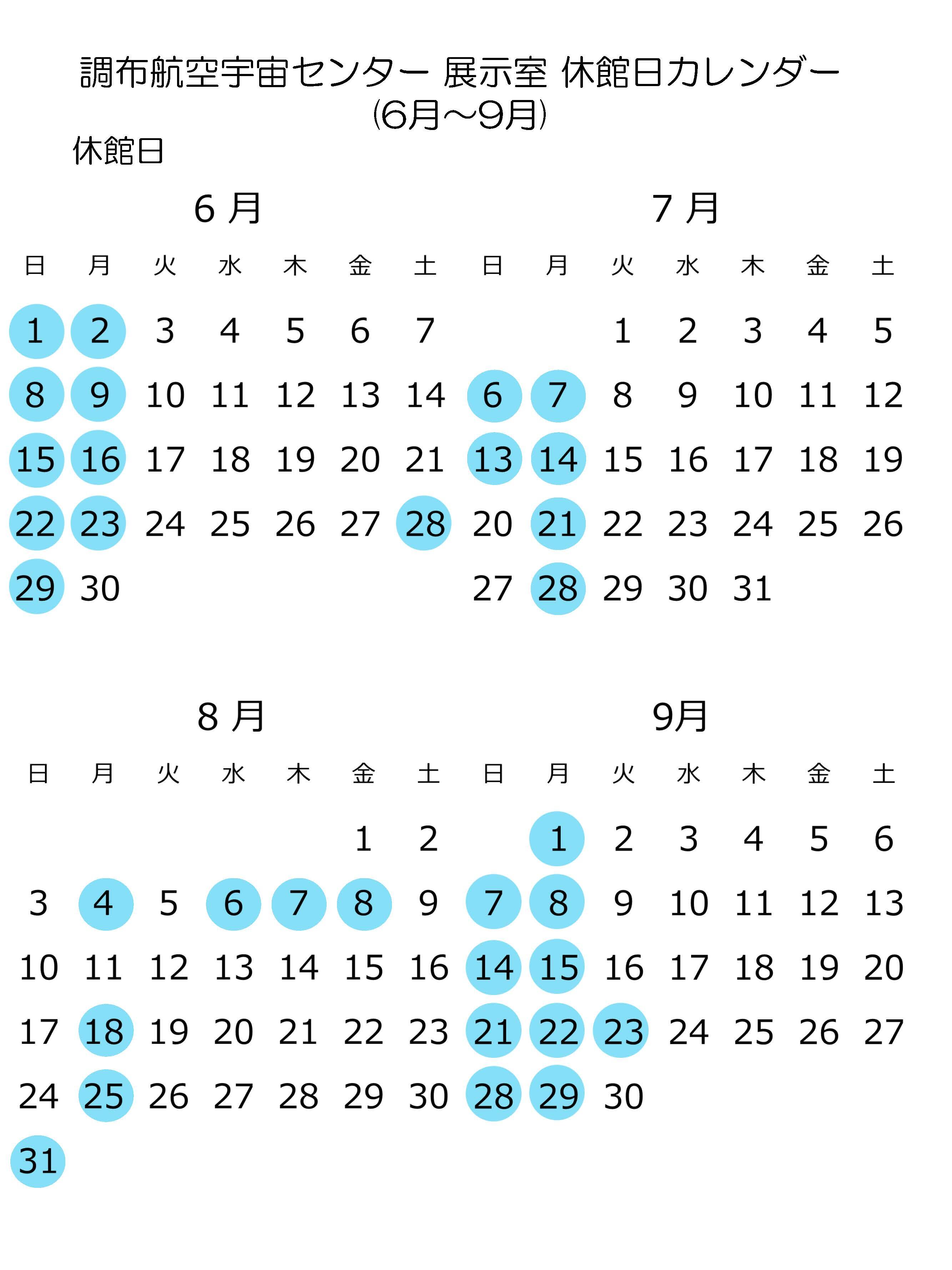 調布航空宇宙センター 展示室 休館日カレンダー
(6月～9月)

休館日

6 月

| 日 | 月 | 火 | 水 | 木 | 金 | 土 |
|---|---|---|---|---|---|---|
| 1 | 2 | 3 | 4 | 5 | 6 | 7 |
| 8 | 9 | 10 | 11 | 12 | 13 | 14 |
| 15 | 16 | 17 | 18 | 19 | 20 | 21 |
| 22 | 23 | 24 | 25 | 26 | 27 | 28 |
| 29 | 30 | | | | | |

7 月

| 日 | 月 | 火 | 水 | 木 | 金 | 土 |
|---|---|---|---|---|---|---|
| | | 1 | 2 | 3 | 4 | 5 |
| 6 | 7 | 8 | 9 | 10 | 11 | 12 |
| 13 | 14 | 15 | 16 | 17 | 18 | 19 |
| 20 | 21 | 22 | 23 | 24 | 25 | 26 |
| 27 | 28 | 29 | 30 | 31 | | |

8 月

| 日 | 月 | 火 | 水 | 木 | 金 | 土 |
|---|---|---|---|---|---|---|
| | | | | | 1 | 2 |
| 3 | 4 | 5 | 6 | 7 | 8 | 9 |
| 10 | 11 | 12 | 13 | 14 | 15 | 16 |
| 17 | 18 | 19 | 20 | 21 | 22 | 23 |
| 24 | 25 | 26 | 27 | 28 | 29 | 30 |
| 31 | | | | | | |

9月

| 日 | 月 | 火 | 水 | 木 | 金 | 土 |
|---|---|---|---|---|---|---|
| | 1 | 2 | 3 | 4 | 5 | 6 |
| 7 | 8 | 9 | 10 | 11 | 12 | 13 |
| 14 | 15 | 16 | 17 | 18 | 19 | 20 |
| 21 | 22 | 23 | 24 | 25 | 26 | 27 |
| 28 | 29 | 30 | | | | |